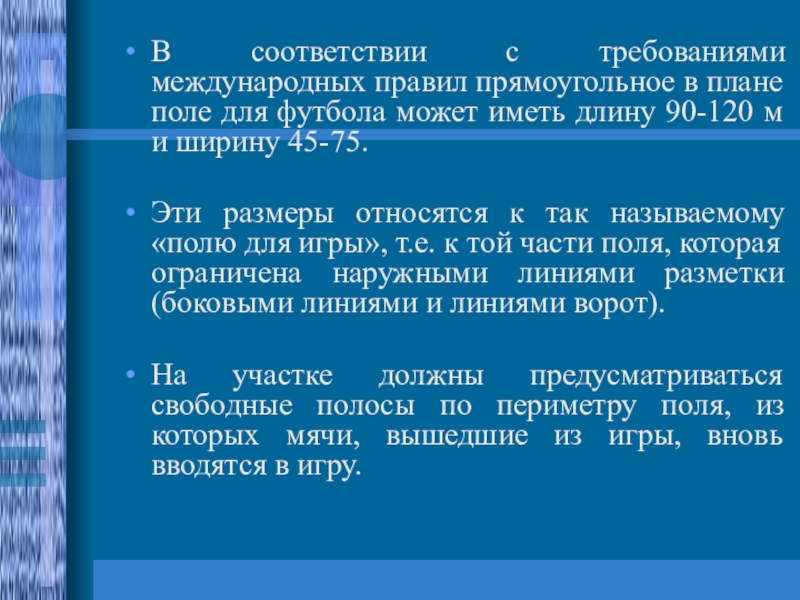 • В соответствии с требованиями международных правил прямоугольное в плане поле для футбола может иметь длину 90-120 м и ширину 45-75.

• Эти размеры относятся к так называемому «полю для игры», т.е. к той части поля, которая ограничена наружными линиями разметки (боковыми линиями и линиями ворот).

• На участке должны предусматриваться свободные полосы по периметру поля, из которых мячи, вышедшие из игры, вновь вводятся в игру.